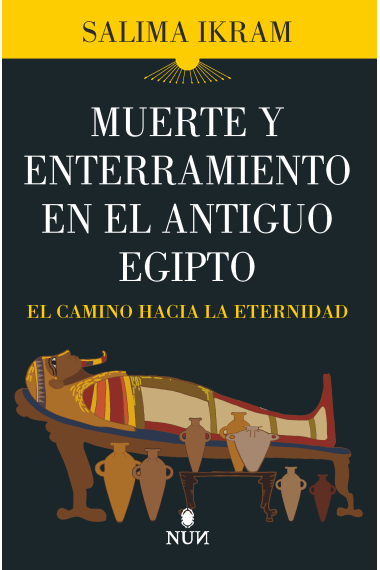 SALIMA IKRAM

MUERTE Y ENTERRAMIENTO EN EL ANTIGUO EGIPTO

EL CAMINO HACIA LA ETERNIDAD

NUN